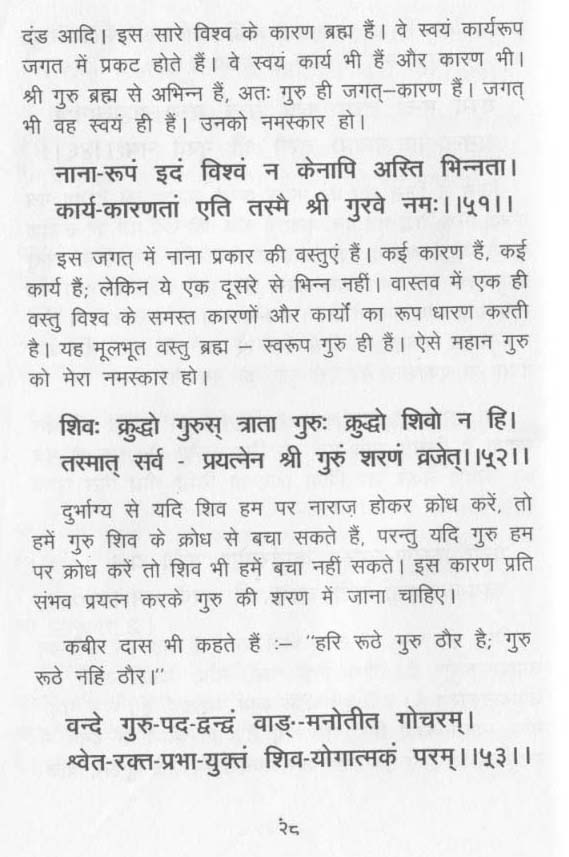 दंड आदि। इस सारे विश्व के कारण ब्रह्म हैं। वे स्वयं कार्यरूप जगत में प्रकट होते हैं। वे स्वयं कार्य भी हैं और कारण भी। श्री गुरु ब्रह्म से अभिन्न हैं, अतः गुरु ही जगत्–कारण हैं। जगत् भी वह स्वयं ही हैं। उनको नमस्कार हो।

नाना-रूपं इदं विश्वं न केनापि अस्ति भिन्नता।
कार्य-कारणतां एति तस्मै श्री गुरवे नमः।।५१।।

इस जगत् में नाना प्रकार की वस्तुएं हैं। कई कारण हैं, कई कार्य हैं; लेकिन ये एक दूसरे से भिन्न नहीं। वास्तव में एक ही वस्तु विश्व के समस्त कारणों और कार्यों का रूप धारण करती है। यह मूलभूत वस्तु ब्रह्म – स्वरूप गुरु ही हैं। ऐसे महान गुरु को मेरा नमस्कार हो।

शिवः क्रुद्धो गुरुस् त्राता गुरुः क्रुद्धो शिवो न हि।
तस्मात् सर्व - प्रयत्नेन श्री गुरुं शरणं व्रजेत्।।५२।।

दुर्भाग्य से यदि शिव हम पर नाराज़ होकर क्रोध करें, तो हमें गुरु शिव के क्रोध से बचा सकते हैं, परन्तु यदि गुरु हम पर क्रोध करें तो शिव भी हमें बचा नहीं सकते। इस कारण प्रति संभव प्रयत्न करके गुरु की शरण में जाना चाहिए।

कबीर दास भी कहते हैं :– "हरि रूठे गुरु ठौर है; गुरु रूठे नहिं ठौर।"

वन्दे गुरु-पद-द्वन्द्वं वाङ्-मनोतीत गोचरम्।
श्वेत-रक्त-प्रभा-युक्तं शिव-योगात्मकं परम्।।५३।।

२८